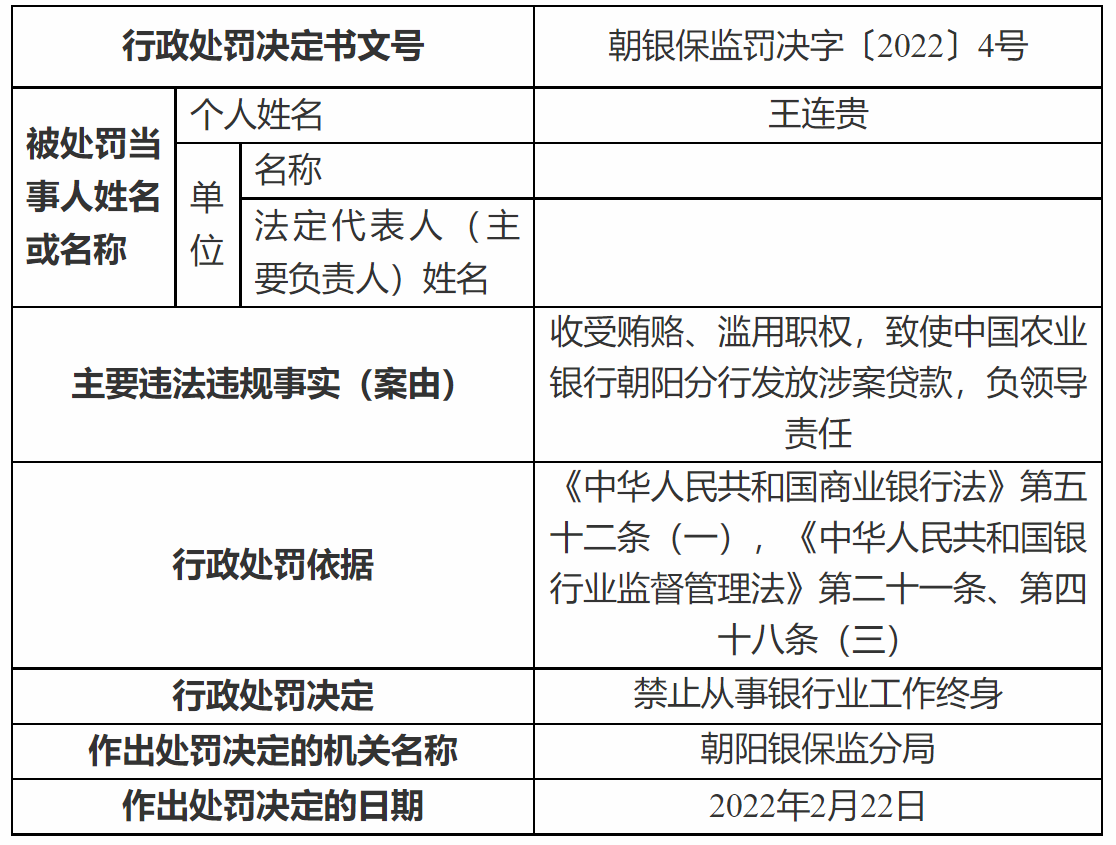 | 行政处罚决定书文号 | | | 朝银保监罚决字〔2022〕4号 |
|---|---|---|---|
| 被处罚当事人姓名或名称 | 个人姓名 | | 王连贵 |
| | 单位 | 名称 | |
| | | 法定代表人（主要负责人）姓名 | |
| 主要违法违规事实（案由） | | | 收受贿赂、滥用职权，致使中国农业银行朝阳分行发放涉案贷款，负领导责任 |
| 行政处罚依据 | | | 《中华人民共和国商业银行法》第五十二条（一），《中华人民共和国银行业监督管理法》第二十一条、第四十八条（三） |
| 行政处罚决定 | | | 禁止从事银行业工作终身 |
| 作出处罚决定的机关名称 | | | 朝阳银保监分局 |
| 作出处罚决定的日期 | | | 2022年2月22日 |